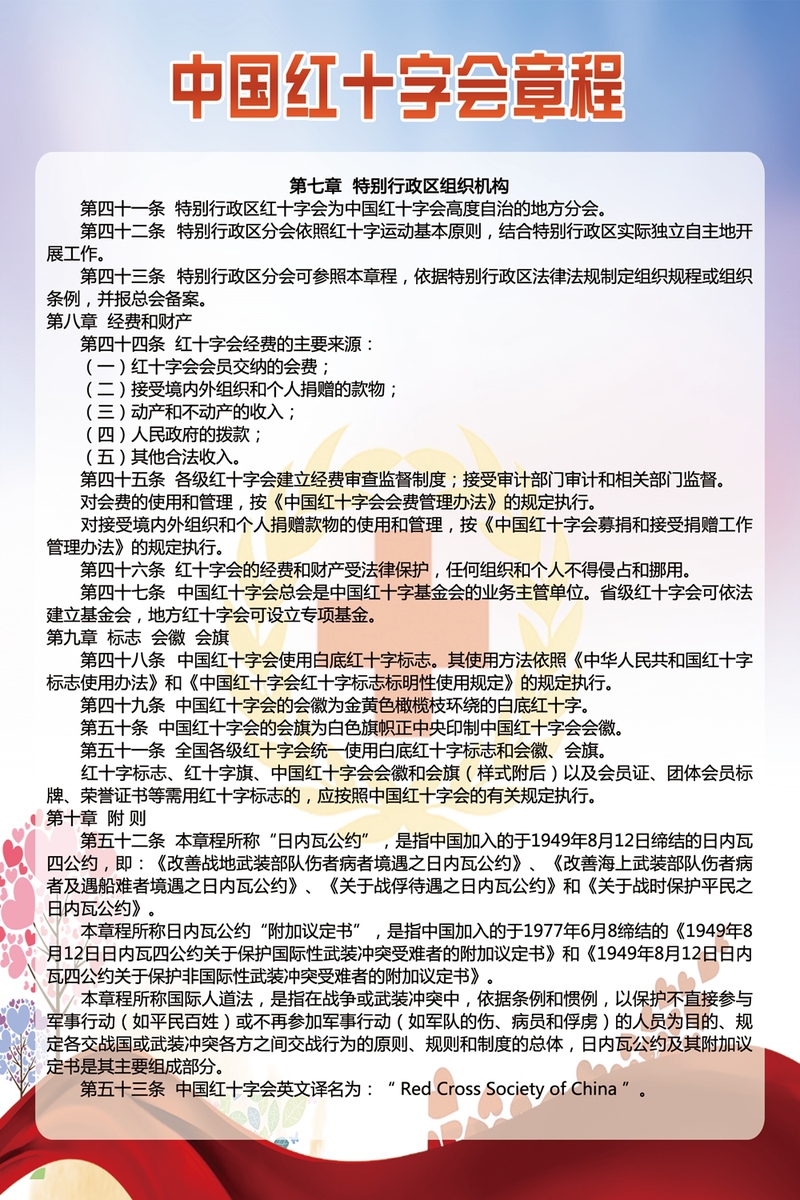 中国红十字会章程

第七章 特别行政区组织机构

第四十一条 特别行政区红十字会为中国红十字会高度自治的地方分会。

第四十二条 特别行政区分会依照红十字运动基本原则，结合特别行政区实际独立自主地开展工作。

第四十三条 特别行政区分会可参照本章程，依据特别行政区法律法规制定组织规程或组织条例，并报总会备案。

第八章 经费和财产

第四十四条 红十字会经费的主要来源：

（一）红十字会会员交纳的会费；

（二）接受境内外组织和个人捐赠的款物；

（三）动产和不动产的收入；

（四）人民政府的拨款；

（五）其他合法收入。

第四十五条 各级红十字会建立经费审查监督制度；接受审计部门审计和相关部门监督。

对会费的使用和管理，按《中国红十字会会费管理办法》的规定执行。

对接受境内外组织和个人捐赠款物的使用和管理，按《中国红十字会募捐和接受捐赠工作管理办法》的规定执行。

第四十六条 红十字会的经费和财产受法律保护，任何组织和个人不得侵占和挪用。

第四十七条 中国红十字会总会是中国红十字基金会的业务主管单位。省级红十字会可依法建立基金会，地方红十字会可设立专项基金。

第九章 标志 会徽 会旗

第四十八条 中国红十字会使用白底红十字标志。其使用方法依照《中华人民共和国红十字标志使用办法》和《中国红十字会红十字标志标明性使用规定》的规定执行。

第四十九条 中国红十字会的会徽为金黄色橄榄枝环绕的白底红十字。

第五十条 中国红十字会的会旗为白色旗帜正中央印制中国红十字会会徽。

第五十一条 全国各级红十字会统一使用白底红十字标志和会徽、会旗。

红十字标志、红十字旗、中国红十字会会徽和会旗（样式附后）以及会员证、团体会员标牌、荣誉证书等需用红十字标志的，应按照中国红十字会的有关规定执行。

第十章 附 则

第五十二条 本章程所称“日内瓦公约”，是指中国加入的于1949年8月12日缔结的日内瓦四公约，即：《改善战地武装部队伤者病者境遇之日内瓦公约》、《改善海上武装部队伤者病者及遇船难者境遇之日内瓦公约》、《关于战俘待遇之日内瓦公约》和《关于战时保护平民之日内瓦公约》。

本章程所称日内瓦公约“附加议定书”，是指中国加入的于1977年6月8缔结的《1949年8月12日日内瓦四公约关于保护国际性武装冲突受难者的附加议定书》和《1949年8月12日日内瓦四公约关于保护非国际性武装冲突受难者的附加议定书》。

本章程所称国际人道法，是指在战争或武装冲突中，依据条例和惯例，以保护不直接参与军事行动（如平民百姓）或不再参加军事行动（如军队的伤、病员和俘虏）的人员为目的、规定各交战国或武装冲突各方之间交战行为的原则、规则和制度的总体，日内瓦公约及其附加议定书是其主要组成部分。

第五十三条 中国红十字会英文译名为：“ Red Cross Society of China ”。